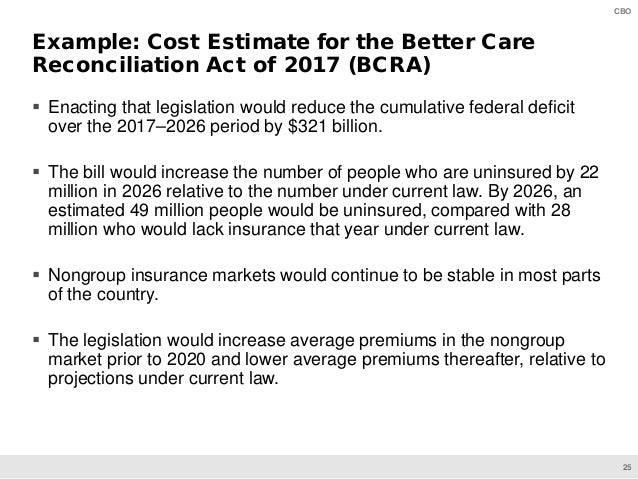 CBO

Example: Cost Estimate for the Better Care Reconciliation Act of 2017 (BCRA)

▪ Enacting that legislation would reduce the cumulative federal deficit over the 2017–2026 period by \$321 billion.

▪ The bill would increase the number of people who are uninsured by 22 million in 2026 relative to the number under current law. By 2026, an estimated 49 million people would be uninsured, compared with 28 million who would lack insurance that year under current law.

▪ Nongroup insurance markets would continue to be stable in most parts of the country.

▪ The legislation would increase average premiums in the nongroup market prior to 2020 and lower average premiums thereafter, relative to projections under current law.

25